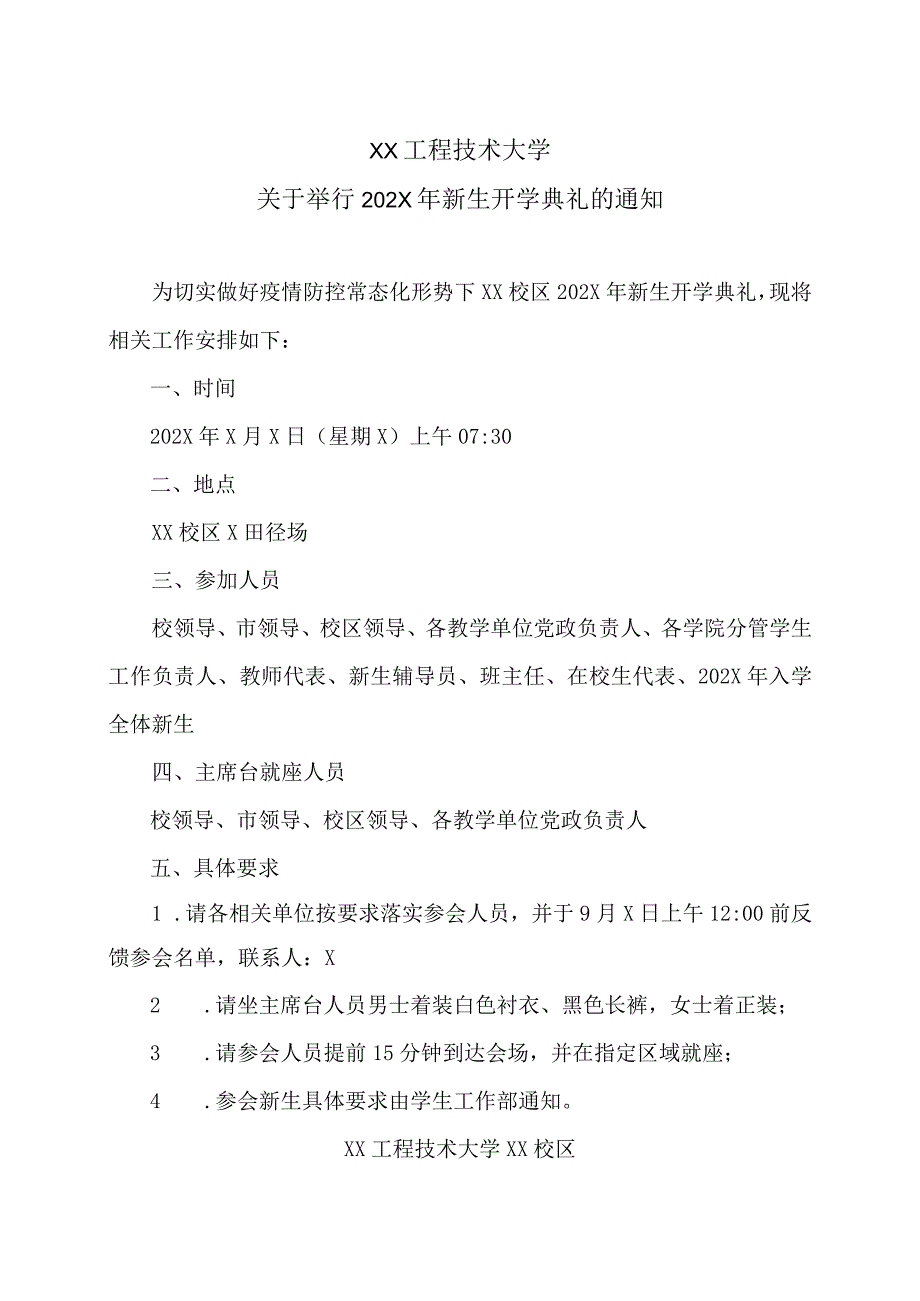 XX工程技术大学
关于举行202X年新生开学典礼的通知

为切实做好疫情防控常态化形势下XX校区202X年新生开学典礼，现将相关工作安排如下：

一、时间

202X年X月X日（星期X）上午07:30

二、地点

XX校区X田径场

三、参加人员

校领导、市领导、校区领导、各教学单位党政负责人、各学院分管学生工作负责人、教师代表、新生辅导员、班主任、在校生代表、202X年入学全体新生

四、主席台就座人员

校领导、市领导、校区领导、各教学单位党政负责人

五、具体要求

1．请各相关单位按要求落实参会人员，并于9月X日上午12:00前反馈参会名单，联系人：X

2．请坐主席台人员男士着装白色衬衣、黑色长裤，女士着正装；

3．请参会人员提前15分钟到达会场，并在指定区域就座；

4．参会新生具体要求由学生工作部通知。

XX工程技术大学XX校区